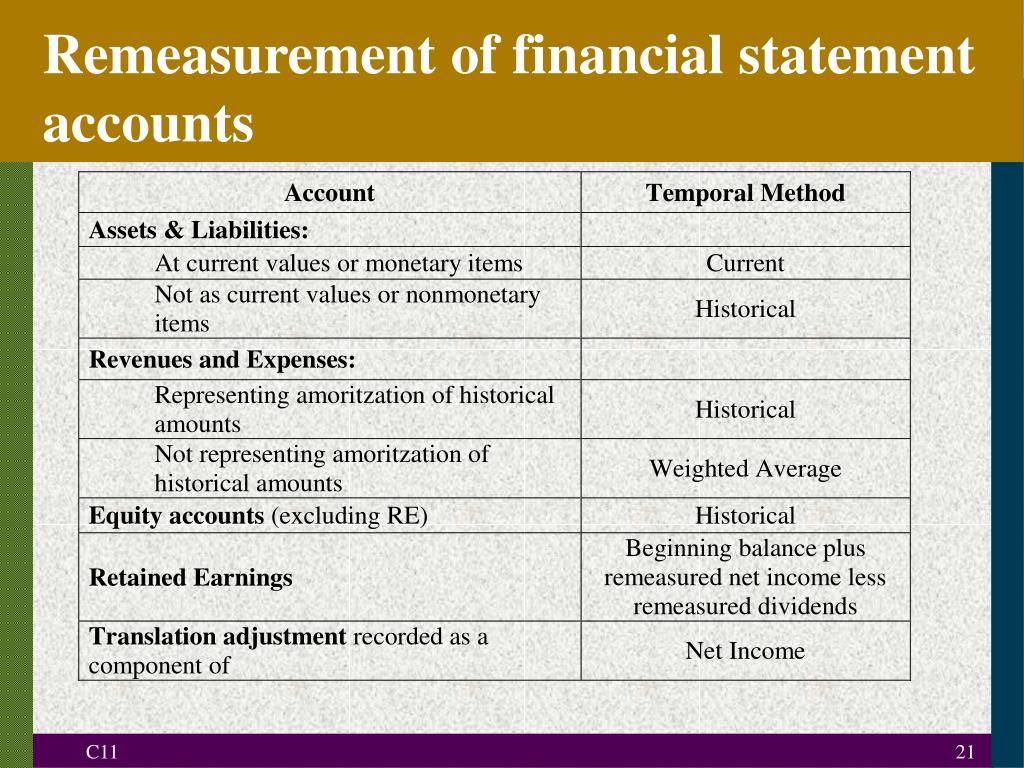 Remeasurement of financial statement accounts

| Account | Temporal Method |
|---|---|
| Assets & Liabilities: | |
| At current values or monetary items | Current |
| Not as current values or nonmonetary items | Historical |
| Revenues and Expenses: | |
| Representing amoritzation of historical amounts | Historical |
| Not representing amoritzation of historical amounts | Weighted Average |
| Equity accounts (excluding RE) | Historical |
| Retained Earnings | Beginning balance plus remeasured net income less remeasured dividends |
| Translation adjustment recorded as a component of | Net Income |

C11

21